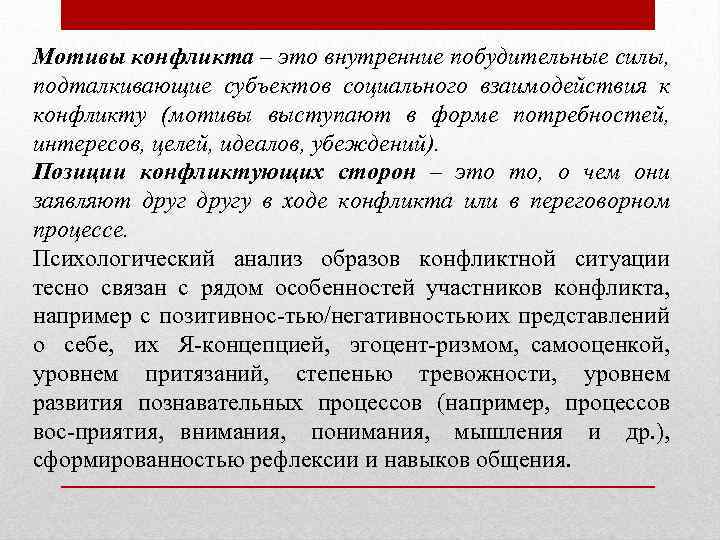 Мотивы конфликта – это внутренние побудительные силы, подталкивающие субъектов социального взаимодействия к конфликту (мотивы выступают в форме потребностей, интересов, целей, идеалов, убеждений).
Позиции конфликтующих сторон – это то, о чем они заявляют друг другу в ходе конфликта или в переговорном процессе.
Психологический анализ образов конфликтной ситуации тесно связан с рядом особенностей участников конфликта, например с позитивнос-тью/негативностьюих представлений о себе, их Я-концепцией, эгоцент-ризмом, самооценкой, уровнем притязаний, степенью тревожности, уровнем развития познавательных процессов (например, процессов вос-приятия, внимания, понимания, мышления и др.), сформированностью рефлексии и навыков общения.